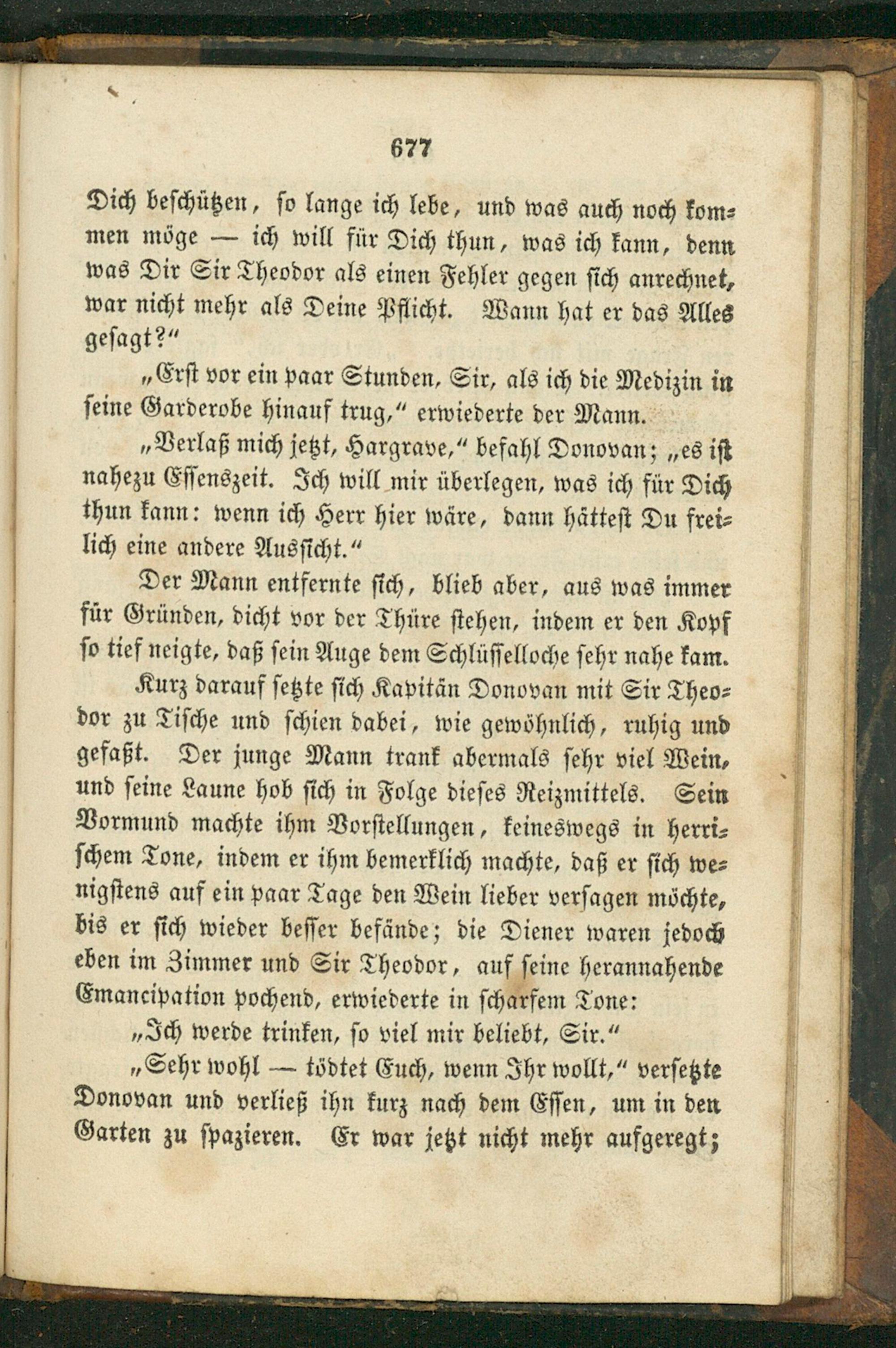 677

Dich beschützen, so lange ich lebe, und was auch noch kommen möge — ich will für Dich thun, was ich kann, denn was Dir Sir Theodor als einen Fehler gegen sich anrechnet, war nicht mehr als Deine Pflicht. Wann hat er das Alles gesagt?“

„Erst vor ein paar Stunden, Sir, als ich die Medizin in seine Garderobe hinauf trug,“ erwiederte der Mann.

„Verlaß mich jetzt, Hargrave,“ befahl Donovan; „es ist nahezu Essenszeit. Ich will mir überlegen, was ich für Dich thun kann: wenn ich Herr hier wäre, dann hättest Du freilich eine andere Aussicht.“

Der Mann entfernte sich, blieb aber, aus was immer für Gründen, dicht vor der Thüre stehen, indem er den Kopf so tief neigte, daß sein Auge dem Schlüsselloche sehr nahe kam.

Kurz darauf setzte sich Kapitän Donovan mit Sir Theodor zu Tische und schien dabei, wie gewöhnlich, ruhig und gefaßt. Der junge Mann trank abermals sehr viel Wein, und seine Laune hob sich in Folge dieses Reizmittels. Sein Vormund machte ihm Vorstellungen, keineswegs in herrischem Tone, indem er ihm bemerklich machte, daß er sich wenigstens auf ein paar Tage den Wein lieber versagen möchte, bis er sich wieder besser befände; die Diener waren jedoch eben im Zimmer und Sir Theodor, auf seine herannahende Emancipation pochend, erwiederte in scharfem Tone:

„Ich werde trinken, so viel mir beliebt, Sir.“

„Sehr wohl — tödtet Euch, wenn Ihr wollt,“ versetzte Donovan und verließ ihn kurz nach dem Essen, um in den Garten zu spazieren. Er war jetzt nicht mehr aufgeregt;